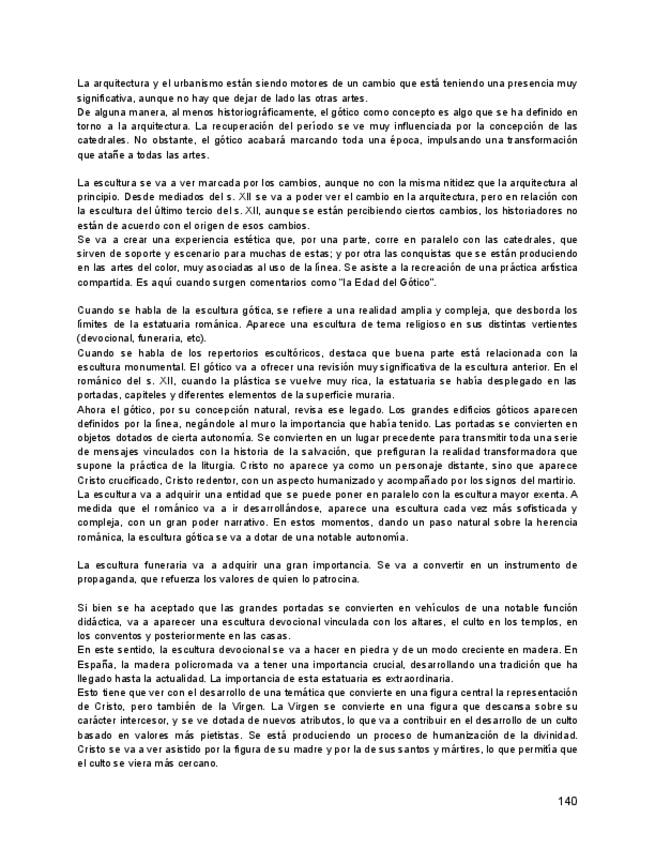 La arquitectura y el urbanismo están siendo motores de un cambio que está teniendo una presencia muy significativa, aunque no hay que dejar de lado las otras artes.
De alguna manera, al menos historiográficamente, el gótico como concepto es algo que se ha definido en torno a la arquitectura. La recuperación del período se ve muy influenciada por la concepción de las catedrales. No obstante, el gótico acabará marcando toda una época, impulsando una transformación que atañe a todas las artes.

La escultura se va a ver marcada por los cambios, aunque no con la misma nitidez que la arquitectura al principio. Desde mediados del s. XII se va a poder ver el cambio en la arquitectura, pero en relación con la escultura del último tercio del s. XII, aunque se están percibiendo ciertos cambios, los historiadores no están de acuerdo con el origen de esos cambios.
Se va a crear una experiencia estética que, por una parte, corre en paralelo con las catedrales, que sirven de soporte y escenario para muchas de estas; y por otra las conquistas que se están produciendo en las artes del color, muy asociadas al uso de la línea. Se asiste a la recreación de una práctica artística compartida. Es aquí cuando surgen comentarios como "la Edad del Gótico".

Cuando se habla de la escultura gótica, se refiere a una realidad amplia y compleja, que desborda los límites de la estatuaria románica. Aparece una escultura de tema religioso en sus distintas vertientes (devocional, funeraria, etc).
Cuando se habla de los repertorios escultóricos, destaca que buena parte está relacionada con la escultura monumental. El gótico va a ofrecer una revisión muy significativa de la escultura anterior. En el románico del s. XII, cuando la plástica se vuelve muy rica, la estatuaria se había desplegado en las portadas, capiteles y diferentes elementos de la superficie muraria.
Ahora el gótico, por su concepción natural, revisa ese legado. Los grandes edificios góticos aparecen definidos por la línea, negándole al muro la importancia que había tenido. Las portadas se convierten en objetos dotados de cierta autonomía. Se convierten en un lugar precedente para transmitir toda una serie de mensajes vinculados con la historia de la salvación, que prefiguran la realidad transformadora que supone la práctica de la liturgia. Cristo no aparece ya como un personaje distante, sino que aparece Cristo crucificado, Cristo redentor, con un aspecto humanizado y acompañado por los signos del martirio.
La escultura va a adquirir una entidad que se puede poner en paralelo con la escultura mayor exenta. A medida que el románico va a ir desarrollándose, aparece una escultura cada vez más sofisticada y compleja, con un gran poder narrativo. En estos momentos, dando un paso natural sobre la herencia románica, la escultura gótica se va a dotar de una notable autonomía.

La escultura funeraria va a adquirir una gran importancia. Se va a convertir en un instrumento de propaganda, que refuerza los valores de quien lo patrocina.

Si bien se ha aceptado que las grandes portadas se convierten en vehículos de una notable función didáctica, va a aparecer una escultura devocional vinculada con los altares, el culto en los templos, en los conventos y posteriormente en las casas.
En este sentido, la escultura devocional se va a hacer en piedra y de un modo creciente en madera. En España, la madera policromada va a tener una importancia crucial, desarrollando una tradición que ha llegado hasta la actualidad. La importancia de esta estatuaria es extraordinaria.
Esto tiene que ver con el desarrollo de una temática que convierte en una figura central la representación de Cristo, pero también de la Virgen. La Virgen se convierte en una figura que descansa sobre su carácter intercesor, y se ve dotada de nuevos atributos, lo que va a contribuir en el desarrollo de un culto basado en valores más pietistas. Se está produciendo un proceso de humanización de la divinidad. Cristo se va a ver asistido por la figura de su madre y por la de sus santos y mártires, lo que permitía que el culto se viera más cercano.

140